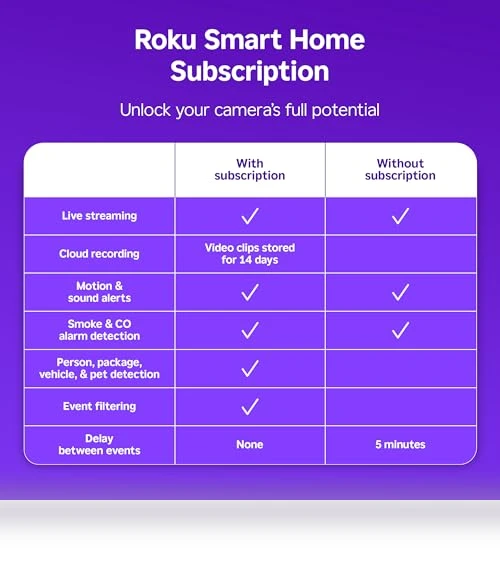 Roku Smart Home Subscription

Unlock your camera's full potential

| | With subscription | Without subscription |
|---|---|---|
| Live streaming | ✓ | ✓ |
| Cloud recording | Video clips stored for 14 days | |
| Motion & sound alerts | ✓ | ✓ |
| Smoke & CO alarm detection | ✓ | ✓ |
| Person, package, vehicle, & pet detection | ✓ | |
| Event filtering | ✓ | |
| Delay between events | None | 5 minutes |